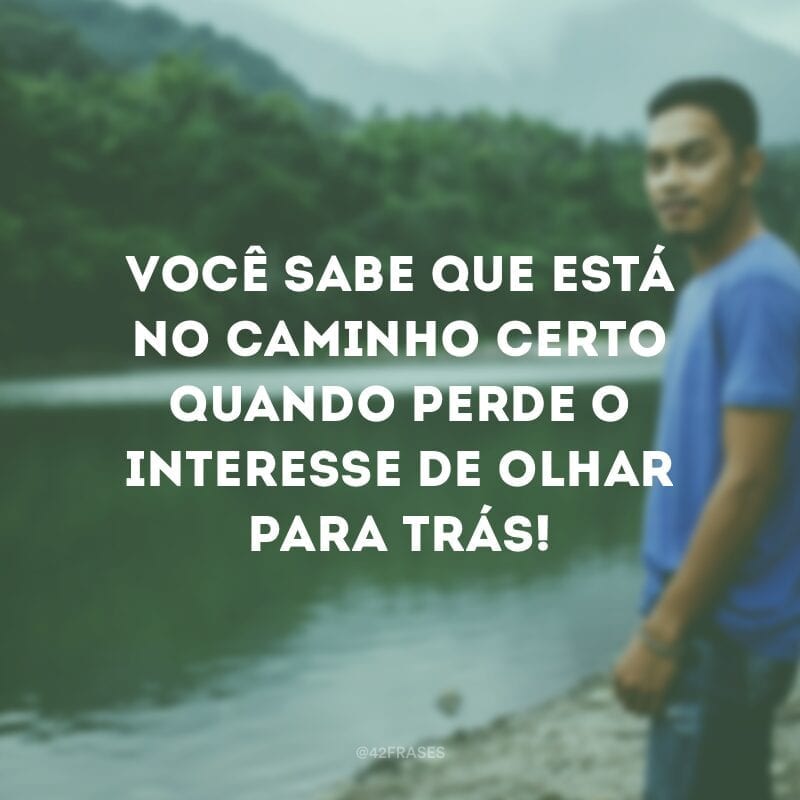 VOCÊ SABE QUE ESTÁ NO CAMINHO CERTO QUANDO PERDE O INTERESSE DE OLHAR PARA TRÁS!

@42FRASES